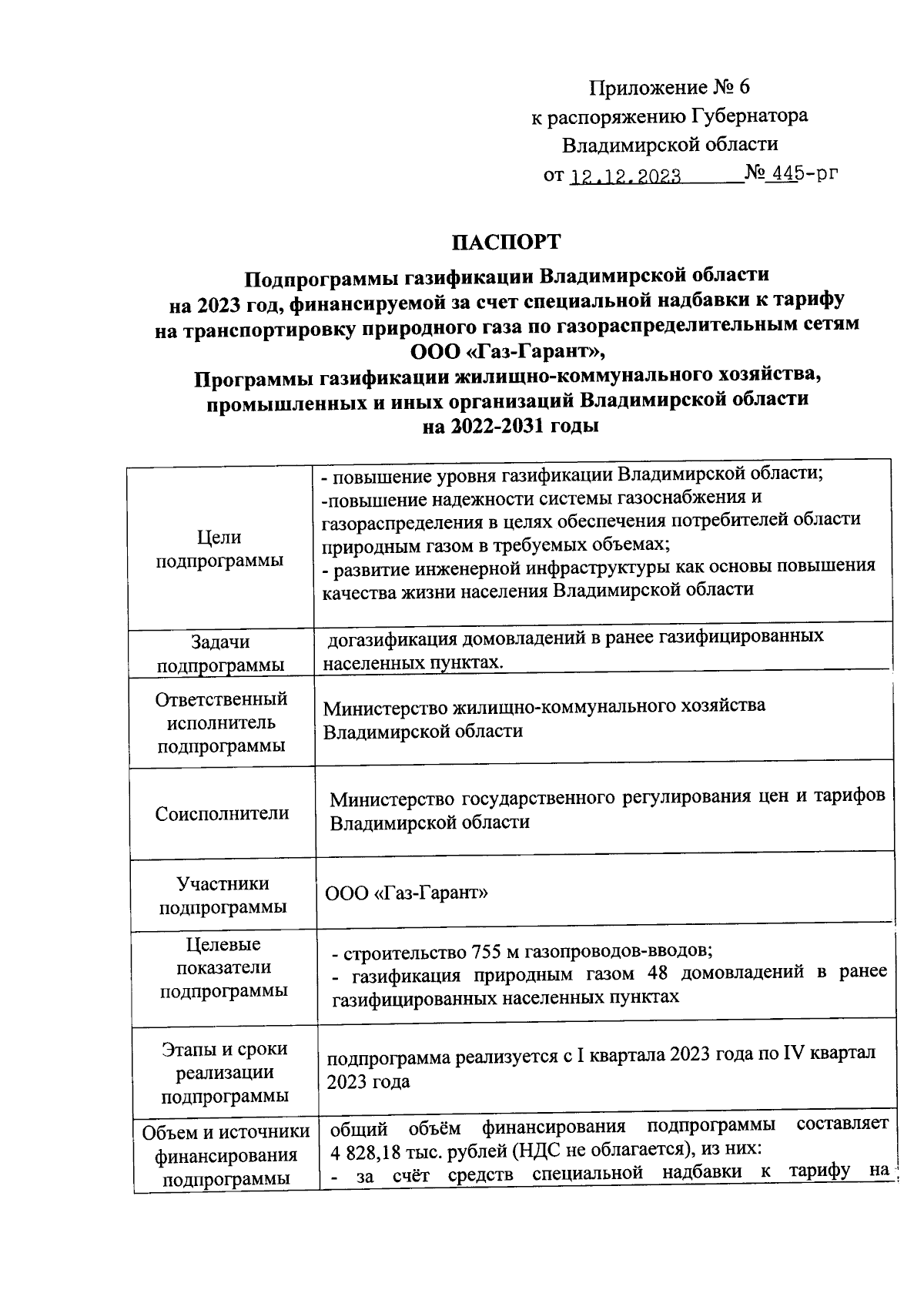 Приложение № 6
к распоряжению Губернатора
Владимирской области
от 12.12.2023 № 445-рг

ПАСПОРТ

Подпрограммы газификации Владимирской области на 2023 год, финансируемой за счет специальной надбавки к тарифу на транспортировку природного газа по газораспределительным сетям ООО «Газ-Гарант», Программы газификации жилищно-коммунального хозяйства, промышленных и иных организаций Владимирской области на 2022-2031 годы

| | |
|---|---|
| Цели подпрограммы | - повышение уровня газификации Владимирской области; -повышение надежности системы газоснабжения и газораспределения в целях обеспечения потребителей области природным газом в требуемых объемах; - развитие инженерной инфраструктуры как основы повышения качества жизни населения Владимирской области |
| Задачи подпрограммы | догазификация домовладений в ранее газифицированных населенных пунктах. |
| Ответственный исполнитель подпрограммы | Министерство жилищно-коммунального хозяйства Владимирской области |
| Соисполнители | Министерство государственного регулирования цен и тарифов Владимирской области |
| Участники подпрограммы | ООО «Газ-Гарант» |
| Целевые показатели подпрограммы | - строительство 755 м газопроводов-вводов; - газификация природным газом 48 домовладений в ранее газифицированных населенных пунктах |
| Этапы и сроки реализации подпрограммы | подпрограмма реализуется с I квартала 2023 года по IV квартал 2023 года |
| Объем и источники финансирования подпрограммы | общий объём финансирования подпрограммы составляет 4 828,18 тыс. рублей (НДС не облагается), из них: - за счёт средств специальной надбавки к тарифу на |